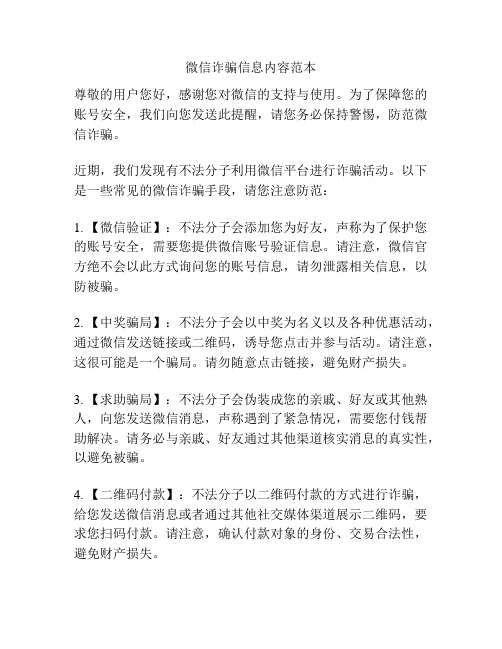 微信诈骗信息内容范本

尊敬的用户您好，感谢您对微信的支持与使用。为了保障您的账号安全，我们向您发送此提醒，请您务必保持警惕，防范微信诈骗。

近期，我们发现有不法分子利用微信平台进行诈骗活动。以下是一些常见的微信诈骗手段，请您注意防范：

1.【微信验证】：不法分子会添加您为好友，声称为了保护您的账号安全，需要您提供微信账号验证信息。请注意，微信官方绝不会以此方式询问您的账号信息，请勿泄露相关信息，以防被骗。

2.【中奖骗局】：不法分子会以中奖为名义以及各种优惠活动，通过微信发送链接或二维码，诱导您点击并参与活动。请注意，这很可能是一个骗局。请勿随意点击链接，避免财产损失。

3.【求助骗局】：不法分子会伪装成您的亲戚、好友或其他熟人，向您发送微信消息，声称遇到了紧急情况，需要您付钱帮助解决。请务必与亲戚、好友通过其他渠道核实消息的真实性，以避免被骗。

4.【二维码付款】：不法分子以二维码付款的方式进行诈骗，给您发送微信消息或者通过其他社交媒体渠道展示二维码，要求您扫码付款。请注意，确认付款对象的身份、交易合法性，避免财产损失。